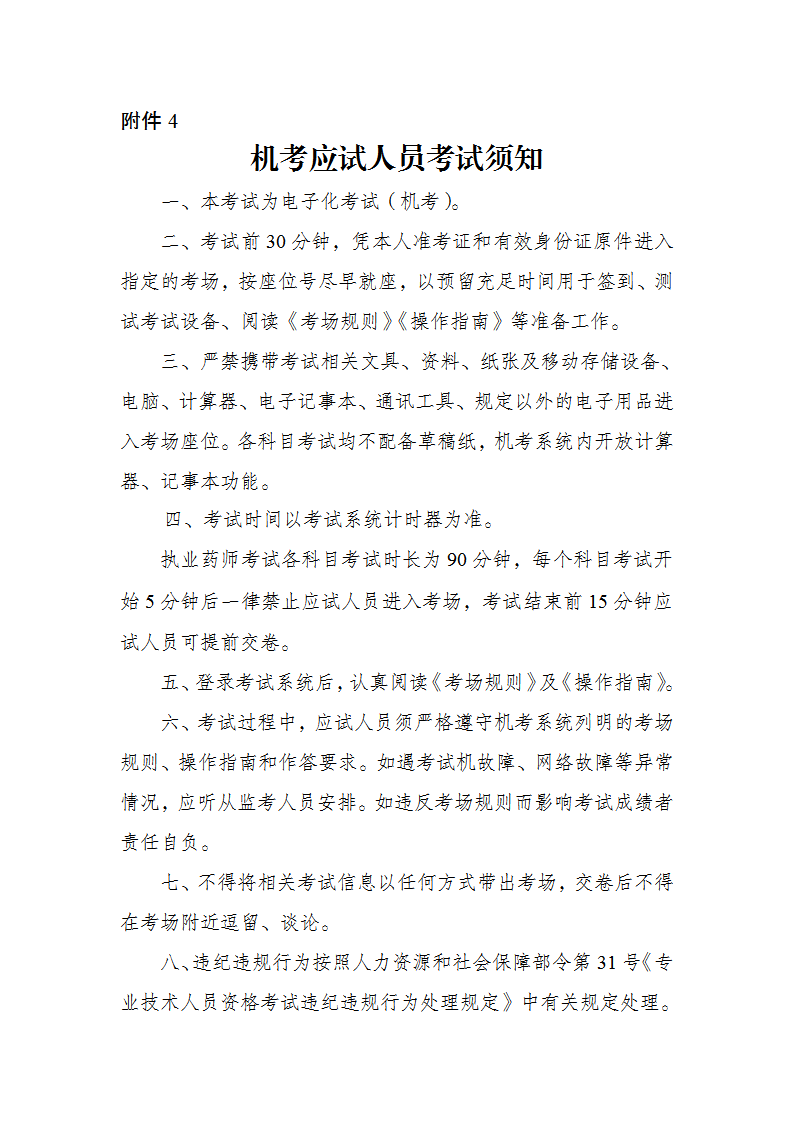 附件 4

机考应试人员考试须知

一、本考试为电子化考试（机考）。

二、考试前 30 分钟，凭本人准考证和有效身份证原件进入指定的考场，按座位号尽早就座，以预留充足时间用于签到、测试考试设备、阅读《考场规则》《操作指南》等准备工作。

三、严禁携带考试相关文具、资料、纸张及移动存储设备、电脑、计算器、电子记事本、通讯工具、规定以外的电子用品进入考场座位。各科目考试均不配备草稿纸，机考系统内开放计算器、记事本功能。

四、考试时间以考试系统计时器为准。

执业药师考试各科目考试时长为 90 分钟，每个科目考试开始 5 分钟后一律禁止应试人员进入考场，考试结束前 15 分钟应试人员可提前交卷。

五、登录考试系统后，认真阅读《考场规则》及《操作指南》。

六、考试过程中，应试人员须严格遵守机考系统列明的考场规则、操作指南和作答要求。如遇考试机故障、网络故障等异常情况，应听从监考人员安排。如违反考场规则而影响考试成绩者责任自负。

七、不得将相关考试信息以任何方式带出考场，交卷后不得在考场附近逗留、谈论。

八、违纪违规行为按照人力资源和社会保障部令第 31 号《专业技术人员资格考试违纪违规行为处理规定》中有关规定处理。